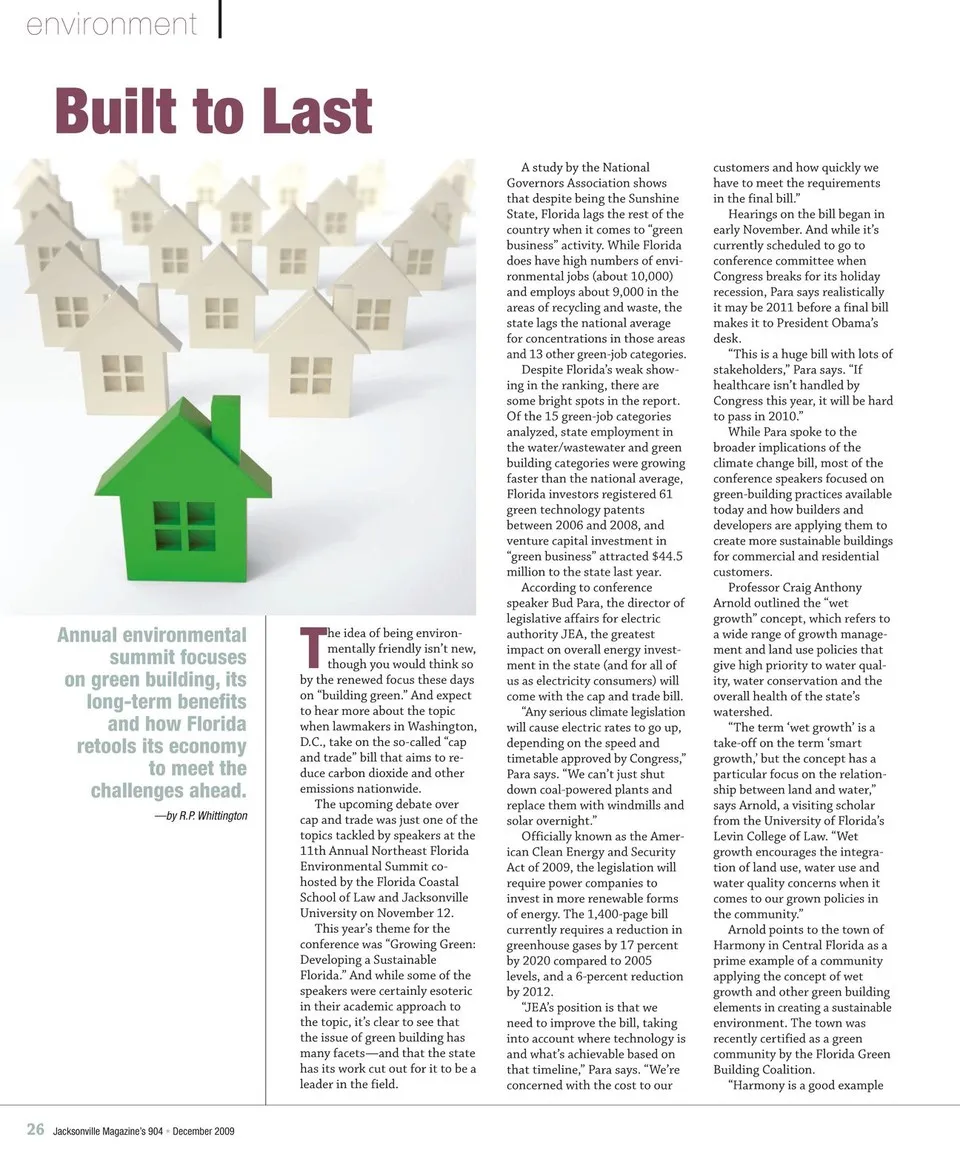 environment

Built to Last

Annual environmental summit focuses on green building, its long-term benefits and how Florida retools its economy to meet the challenges ahead.

—by R.P. Whittington

The idea of being environmentally friendly isn't new, though you would think so by the renewed focus these days on "building green." And expect to hear more about the topic when lawmakers in Washington, D.C., take on the so-called "cap and trade" bill that aims to reduce carbon dioxide and other emissions nationwide.

The upcoming debate over cap and trade was just one of the topics tackled by speakers at the 11th Annual Northeast Florida Environmental Summit co-hosted by the Florida Coastal School of Law and Jacksonville University on November 12.

This year's theme for the conference was "Growing Green: Developing a Sustainable Florida." And while some of the speakers were certainly esoteric in their academic approach to the topic, it's clear to see that the issue of green building has many facets—and that the state has its work cut out for it to be a leader in the field.

A study by the National Governors Association shows that despite being the Sunshine State, Florida lags the rest of the country when it comes to "green business" activity. While Florida does have high numbers of environmental jobs (about 10,000) and employs about 9,000 in the areas of recycling and waste, the state lags the national average for concentrations in those areas and 13 other green-job categories.

Despite Florida's weak showing in the ranking, there are some bright spots in the report. Of the 15 green-job categories analyzed, state employment in the water/wastewater and green building categories were growing faster than the national average, Florida investors registered 61 green technology patents between 2006 and 2008, and venture capital investment in "green business" attracted $44.5 million to the state last year.

According to conference speaker Bud Para, the director of legislative affairs for electric authority JEA, the greatest impact on overall energy investment in the state (and for all of us as electricity consumers) will come with the cap and trade bill.

"Any serious climate legislation will cause electric rates to go up, depending on the speed and timetable approved by Congress," Para says. "We can't just shut down coal-powered plants and replace them with windmills and solar overnight."

Officially known as the American Clean Energy and Security Act of 2009, the legislation will require power companies to invest in more renewable forms of energy. The 1,400-page bill currently requires a reduction in greenhouse gases by 17 percent by 2020 compared to 2005 levels, and a 6-percent reduction by 2012.

"JEA's position is that we need to improve the bill, taking into account where technology is and what's achievable based on that timeline," Para says. "We're concerned with the cost to our customers and how quickly we have to meet the requirements in the final bill."

Hearings on the bill began in early November. And while it's currently scheduled to go to conference committee when Congress breaks for its holiday recession, Para says realistically it may be 2011 before a final bill makes it to President Obama's desk.

"This is a huge bill with lots of stakeholders," Para says. "If healthcare isn't handled by Congress this year, it will be hard to pass in 2010."

While Para spoke to the broader implications of the climate change bill, most of the conference speakers focused on green-building practices available today and how builders and developers are applying them to create more sustainable buildings for commercial and residential customers.

Professor Craig Anthony Arnold outlined the "wet growth" concept, which refers to a wide range of growth management and land use policies that give high priority to water quality, water conservation and the overall health of the state's watershed.

"The term 'wet growth' is a take-off on the term 'smart growth,' but the concept has a particular focus on the relationship between land and water," says Arnold, a visiting scholar from the University of Florida's Levin College of Law. "Wet growth encourages the integration of land use, water use and water quality concerns when it comes to our grown policies in the community."

Arnold points to the town of Harmony in Central Florida as a prime example of a community applying the concept of wet growth and other green building elements in creating a sustainable environment. The town was recently certified as a green community by the Florida Green Building Coalition.

"Harmony is a good example

26 Jacksonville Magazine's 904 • December 2009